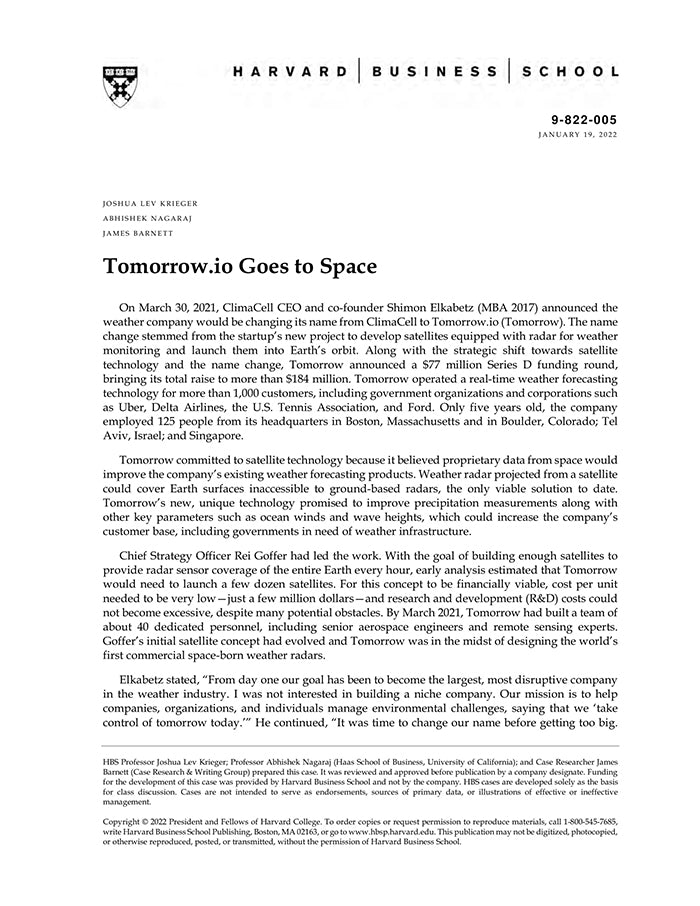 HARVARD | BUSINESS | SCHOOL

9-822-005
JANUARY 19, 2022

JOSHUA LEV KRIEGER
ABHISHEK NAGARAJ
JAMES BARNETT

Tomorrow.io Goes to Space

On March 30, 2021, ClimaCell CEO and co-founder Shimon Elkabetz (MBA 2017) announced the weather company would be changing its name from ClimaCell to Tomorrow.io (Tomorrow). The name change stemmed from the startup's new project to develop satellites equipped with radar for weather monitoring and launch them into Earth's orbit. Along with the strategic shift towards satellite technology and the name change, Tomorrow announced a $77 million Series D funding round, bringing its total raise to more than $184 million. Tomorrow operated a real-time weather forecasting technology for more than 1,000 customers, including government organizations and corporations such as Uber, Delta Airlines, the U.S. Tennis Association, and Ford. Only five years old, the company employed 125 people from its headquarters in Boston, Massachusetts and in Boulder, Colorado; Tel Aviv, Israel; and Singapore.

Tomorrow committed to satellite technology because it believed proprietary data from space would improve the company's existing weather forecasting products. Weather radar projected from a satellite could cover Earth surfaces inaccessible to ground-based radars, the only viable solution to date. Tomorrow's new, unique technology promised to improve precipitation measurements along with other key parameters such as ocean winds and wave heights, which could increase the company's customer base, including governments in need of weather infrastructure.

Chief Strategy Officer Rei Goffer had led the work. With the goal of building enough satellites to provide radar sensor coverage of the entire Earth every hour, early analysis estimated that Tomorrow would need to launch a few dozen satellites. For this concept to be financially viable, cost per unit needed to be very low—just a few million dollars—and research and development (R&D) costs could not become excessive, despite many potential obstacles. By March 2021, Tomorrow had built a team of about 40 dedicated personnel, including senior aerospace engineers and remote sensing experts. Goffer's initial satellite concept had evolved and Tomorrow was in the midst of designing the world's first commercial space-born weather radars.

Elkabetz stated, "From day one our goal has been to become the largest, most disruptive company in the weather industry. I was not interested in building a niche company. Our mission is to help companies, organizations, and individuals manage environmental challenges, saying that we 'take control of tomorrow today.'" He continued, "It was time to change our name before getting too big.

HBS Professor Joshua Lev Krieger; Professor Abhishek Nagaraj (Haas School of Business, University of California); and Case Researcher James Barnett (Case Research & Writing Group) prepared this case. It was reviewed and approved before publication by a company designate. Funding for the development of this case was provided by Harvard Business School and not by the company. HBS cases are developed solely as the basis for class discussion. Cases are not intended to serve as endorsements, sources of primary data, or illustrations of effective or ineffective management.

Copyright © 2022 President and Fellows of Harvard College. To order copies or request permission to reproduce materials, call 1-800-545-7685, write Harvard Business School Publishing, Boston, MA 02163, or go to www.hbsp.harvard.edu. This publication may not be digitized, photocopied, or otherwise reproduced, posted, or transmitted, without the permission of Harvard Business School.